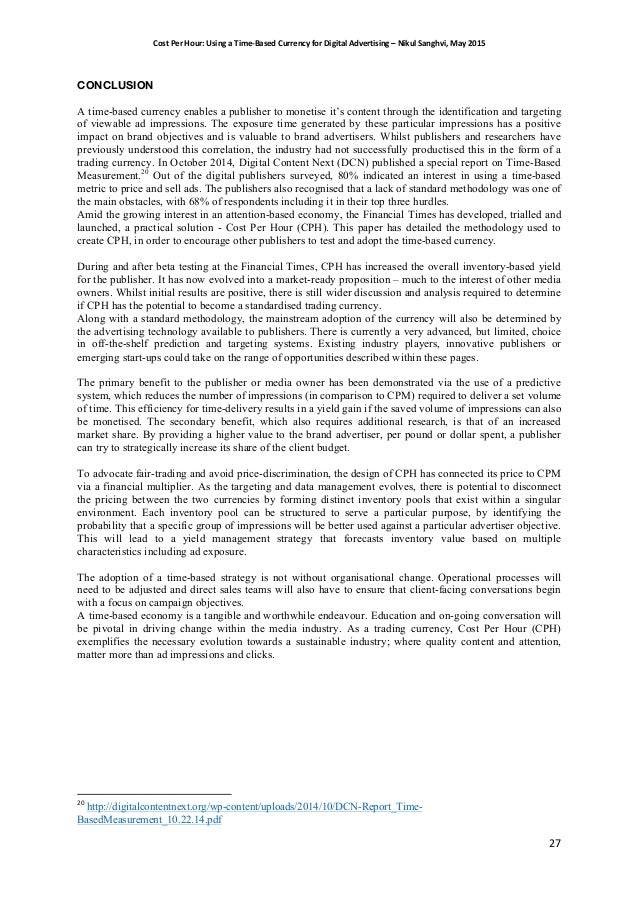 Cost Per Hour: Using a Time-Based Currency for Digital Advertising – Nikul Sanghvi, May 2015

CONCLUSION

A time-based currency enables a publisher to monetise it's content through the identification and targeting of viewable ad impressions. The exposure time generated by these particular impressions has a positive impact on brand objectives and is valuable to brand advertisers. Whilst publishers and researchers have previously understood this correlation, the industry had not successfully productised this in the form of a trading currency. In October 2014, Digital Content Next (DCN) published a special report on Time-Based Measurement.$^{20}$ Out of the digital publishers surveyed, 80% indicated an interest in using a time-based metric to price and sell ads. The publishers also recognised that a lack of standard methodology was one of the main obstacles, with 68% of respondents including it in their top three hurdles.
Amid the growing interest in an attention-based economy, the Financial Times has developed, trialled and launched, a practical solution - Cost Per Hour (CPH). This paper has detailed the methodology used to create CPH, in order to encourage other publishers to test and adopt the time-based currency.

During and after beta testing at the Financial Times, CPH has increased the overall inventory-based yield for the publisher. It has now evolved into a market-ready proposition – much to the interest of other media owners. Whilst initial results are positive, there is still wider discussion and analysis required to determine if CPH has the potential to become a standardised trading currency.
Along with a standard methodology, the mainstream adoption of the currency will also be determined by the advertising technology available to publishers. There is currently a very advanced, but limited, choice in off-the-shelf prediction and targeting systems. Existing industry players, innovative publishers or emerging start-ups could take on the range of opportunities described within these pages.

The primary benefit to the publisher or media owner has been demonstrated via the use of a predictive system, which reduces the number of impressions (in comparison to CPM) required to deliver a set volume of time. This efficiency for time-delivery results in a yield gain if the saved volume of impressions can also be monetised. The secondary benefit, which also requires additional research, is that of an increased market share. By providing a higher value to the brand advertiser, per pound or dollar spent, a publisher can try to strategically increase its share of the client budget.

To advocate fair-trading and avoid price-discrimination, the design of CPH has connected its price to CPM via a financial multiplier. As the targeting and data management evolves, there is potential to disconnect the pricing between the two currencies by forming distinct inventory pools that exist within a singular environment. Each inventory pool can be structured to serve a particular purpose, by identifying the probability that a specific group of impressions will be better used against a particular advertiser objective. This will lead to a yield management strategy that forecasts inventory value based on multiple characteristics including ad exposure.

The adoption of a time-based strategy is not without organisational change. Operational processes will need to be adjusted and direct sales teams will also have to ensure that client-facing conversations begin with a focus on campaign objectives.
A time-based economy is a tangible and worthwhile endeavour. Education and on-going conversation will be pivotal in driving change within the media industry. As a trading currency, Cost Per Hour (CPH) exemplifies the necessary evolution towards a sustainable industry; where quality content and attention, matter more than ad impressions and clicks.

$^{20}$ http://digitalcontentnext.org/wp-content/uploads/2014/10/DCN-Report_Time-BasedMeasurement_10.22.14.pdf

27